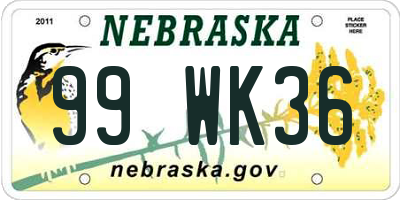 2011

NEBRASKA

PLACE STICKER HERE

99 WK36

nebraska.gov